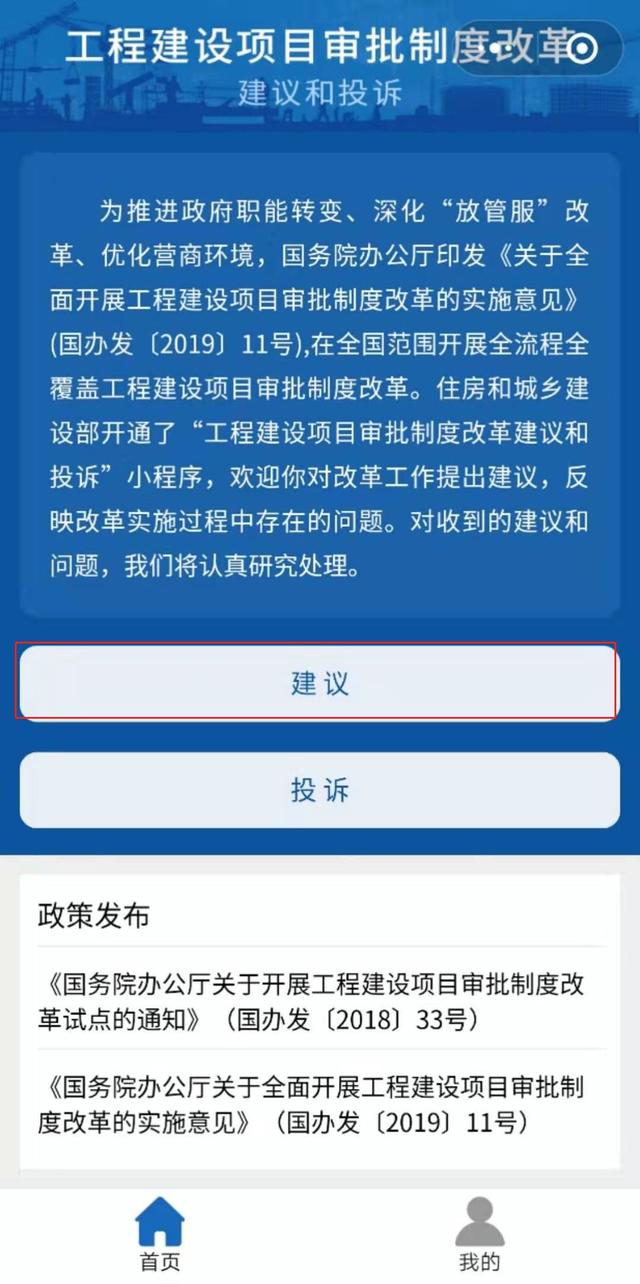 工程建设项目审批制度改革
建议和投诉

为推进政府职能转变、深化“放管服”改革、优化营商环境，国务院办公厅印发《关于全面开展工程建设项目审批制度改革的实施意见》(国办发〔2019〕11号),在全国范围开展全流程全覆盖工程建设项目审批制度改革。住房和城乡建设部开通了“工程建设项目审批制度改革建议和投诉”小程序，欢迎你对改革工作提出建议，反映改革实施过程中存在的问题。对收到的建议和问题，我们将认真研究处理。

建议

投诉

政策发布

《国务院办公厅关于开展工程建设项目审批制度改革试点的通知》（国办发〔2018〕33号）

《国务院办公厅关于全面开展工程建设项目审批制度改革的实施意见》（国办发〔2019〕11号）

首页

我的